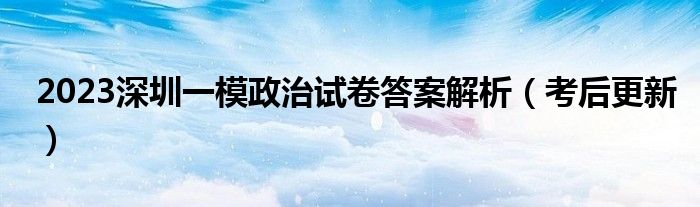 2023深圳一模政治试卷答案解析（考后更新）